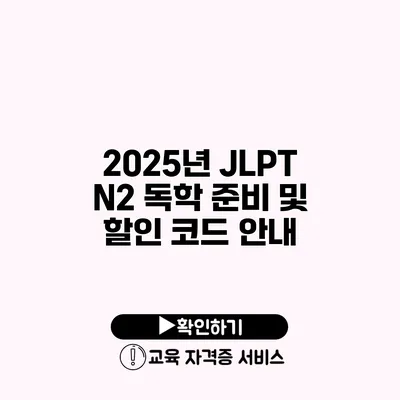 2025년 JLPT N2 독학 준비 및 할인 코드 안내

▶확인하기

교육 자격증 서비스